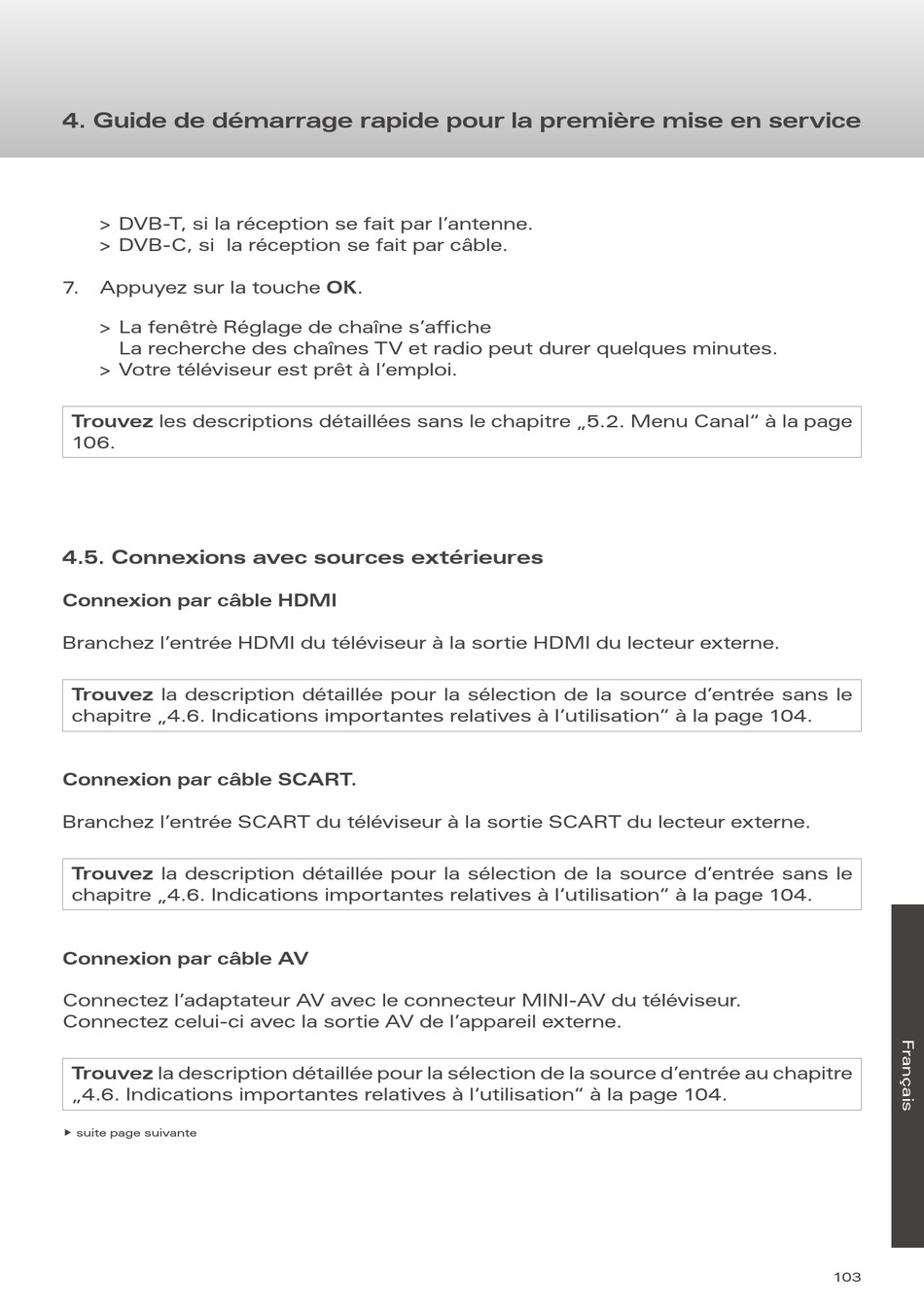 4. Guide de démarrage rapide pour la première mise en service

> DVB-T, si la réception se fait par l’antenne.
> DVB-C, si la réception se fait par câble.

7. Appuyez sur la touche **OK**.

> La fenêtrè Réglage de chaîne s’affiche
La recherche des chaînes TV et radio peut durer quelques minutes.
> Votre téléviseur est prêt à l’emploi.

**Trouvez** les descriptions détaillées sans le chapitre „5.2. Menu Canal“ à la page 106.

4.5. Connexions avec sources extérieures

Connexion par câble HDMI

Branchez l’entrée HDMI du téléviseur à la sortie HDMI du lecteur externe.

**Trouvez** la description détaillée pour la sélection de la source d’entrée sans le chapitre „4.6. Indications importantes relatives à l’utilisation“ à la page 104.

Connexion par câble SCART.

Branchez l’entrée SCART du téléviseur à la sortie SCART du lecteur externe.

**Trouvez** la description détaillée pour la sélection de la source d’entrée sans le chapitre „4.6. Indications importantes relatives à l’utilisation“ à la page 104.

Connexion par câble AV

Connectez l’adaptateur AV avec le connecteur MINI-AV du téléviseur.
Connectez celui-ci avec la sortie AV de l’appareil externe.

**Trouvez** la description détaillée pour la sélection de la source d’entrée au chapitre „4.6. Indications importantes relatives à l’utilisation“ à la page 104.

▸ suite page suivante

Français

103